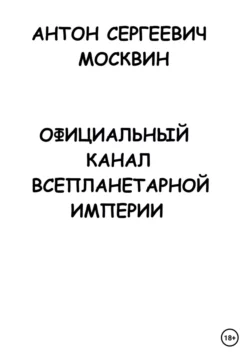 АНТОН СЕРГЕЕВИЧ МОСКВИН

ОФИЦИАЛЬНЫЙ КАНАЛ ВСЕПЛАНЕТАРНОЙ ИМПЕРИИ

18+